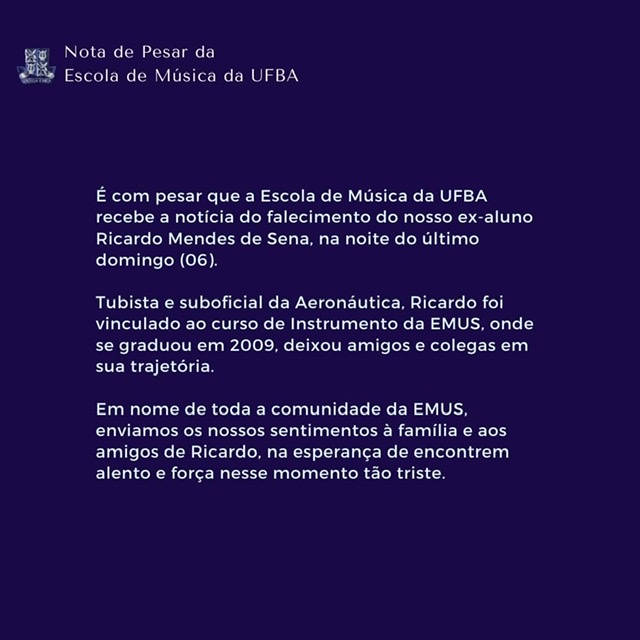 Nota de Pesar da
Escola de Música da UFBA

É com pesar que a Escola de Música da UFBA recebe a notícia do falecimento do nosso ex-aluno Ricardo Mendes de Sena, na noite do último domingo (06).

Tubista e suboficial da Aeronáutica, Ricardo foi vinculado ao curso de Instrumento da EMUS, onde se graduou em 2009, deixou amigos e colegas em sua trajetória.

Em nome de toda a comunidade da EMUS, enviamos os nossos sentimentos à família e aos amigos de Ricardo, na esperança de encontrem alento e força nesse momento tão triste.